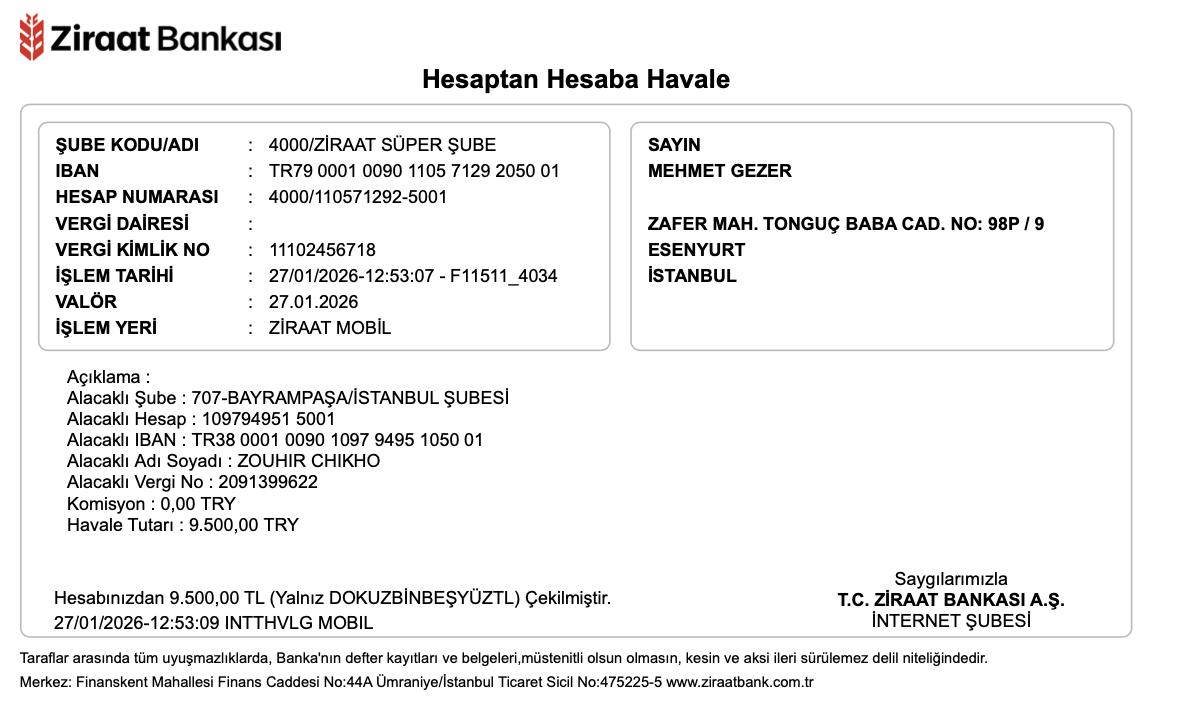 Ziraat Bankası

Hesaptan Hesaba Havale

ŞUBE KODU/ADI : 4000/ZİRAAT SÜPER ŞUBE
IBAN : TR79 0001 0090 1105 7129 2050 01
HESAP NUMARASI : 4000/110571292-5001
VERGİ DAİRESİ :
VERGİ KİMLİK NO : 11102456718
İŞLEM TARİHİ : 27/01/2026-12:53:07 - F11511_4034
VALÖR : 27.01.2026
İŞLEM YERİ : ZİRAAT MOBİL

SAYIN
MEHMET GEZER

ZAFER MAH. TONGUÇ BABA CAD. NO: 98P / 9
ESENYURT
İSTANBUL

Açıklama :
Alacaklı Şube : 707-BAYRAMPAŞA/İSTANBUL ŞUBESİ
Alacaklı Hesap : 109794951 5001
Alacaklı IBAN : TR38 0001 0090 1097 9495 1050 01
Alacaklı Adı Soyadı : ZOUHIR CHIKHO
Alacaklı Vergi No : 2091399622
Komisyon : 0,00 TRY
Havale Tutarı : 9.500,00 TRY

Hesabınızdan 9.500,00 TL (Yalnız DOKUZBİNBEŞYÜZTL) Çekilmiştir.
27/01/2026-12:53:09 INTTHVLG MOBIL

Saygılarımızla
T.C. ZİRAAT BANKASI A.Ş.
İNTERNET ŞUBESİ

Taraflar arasında tüm uyuşmazlıklarda, Banka'nın defter kayıtları ve belgeleri,müstenitli olsun olmasın, kesin ve aksi ileri sürülemez delil niteliğindedir.
Merkez: Finanskent Mahallesi Finans Caddesi No:44A Ümraniye/İstanbul Ticaret Sicil No:475225-5 www.ziraatbank.com.tr